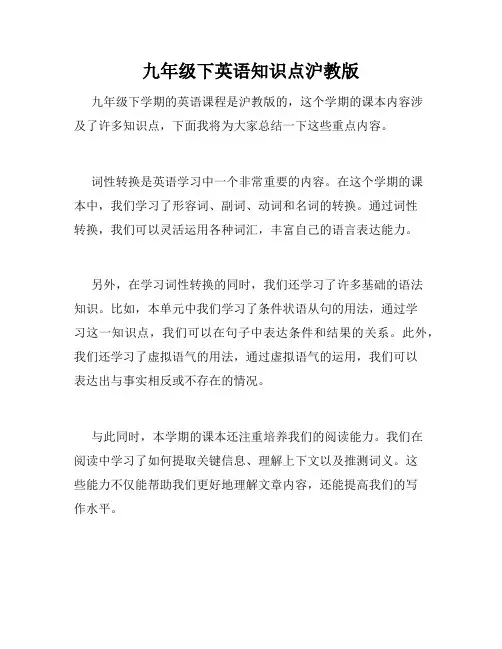 九年级下英语知识点沪教版

九年级下学期的英语课程是沪教版的，这个学期的课本内容涉及了许多知识点，下面我将为大家总结一下这些重点内容。

词性转换是英语学习中一个非常重要的内容。在这个学期的课本中，我们学习了形容词、副词、动词和名词的转换。通过词性转换，我们可以灵活运用各种词汇，丰富自己的语言表达能力。

另外，在学习词性转换的同时，我们还学习了许多基础的语法知识。比如，本单元中我们学习了条件状语从句的用法，通过学习这一知识点，我们可以在句子中表达条件和结果的关系。此外，我们还学习了虚拟语气的用法，通过虚拟语气的运用，我们可以表达出与事实相反或不存在的情况。

与此同时，本学期的课本还注重培养我们的阅读能力。我们在阅读中学习了如何提取关键信息、理解上下文以及推测词义。这些能力不仅能帮助我们更好地理解文章内容，还能提高我们的写作水平。